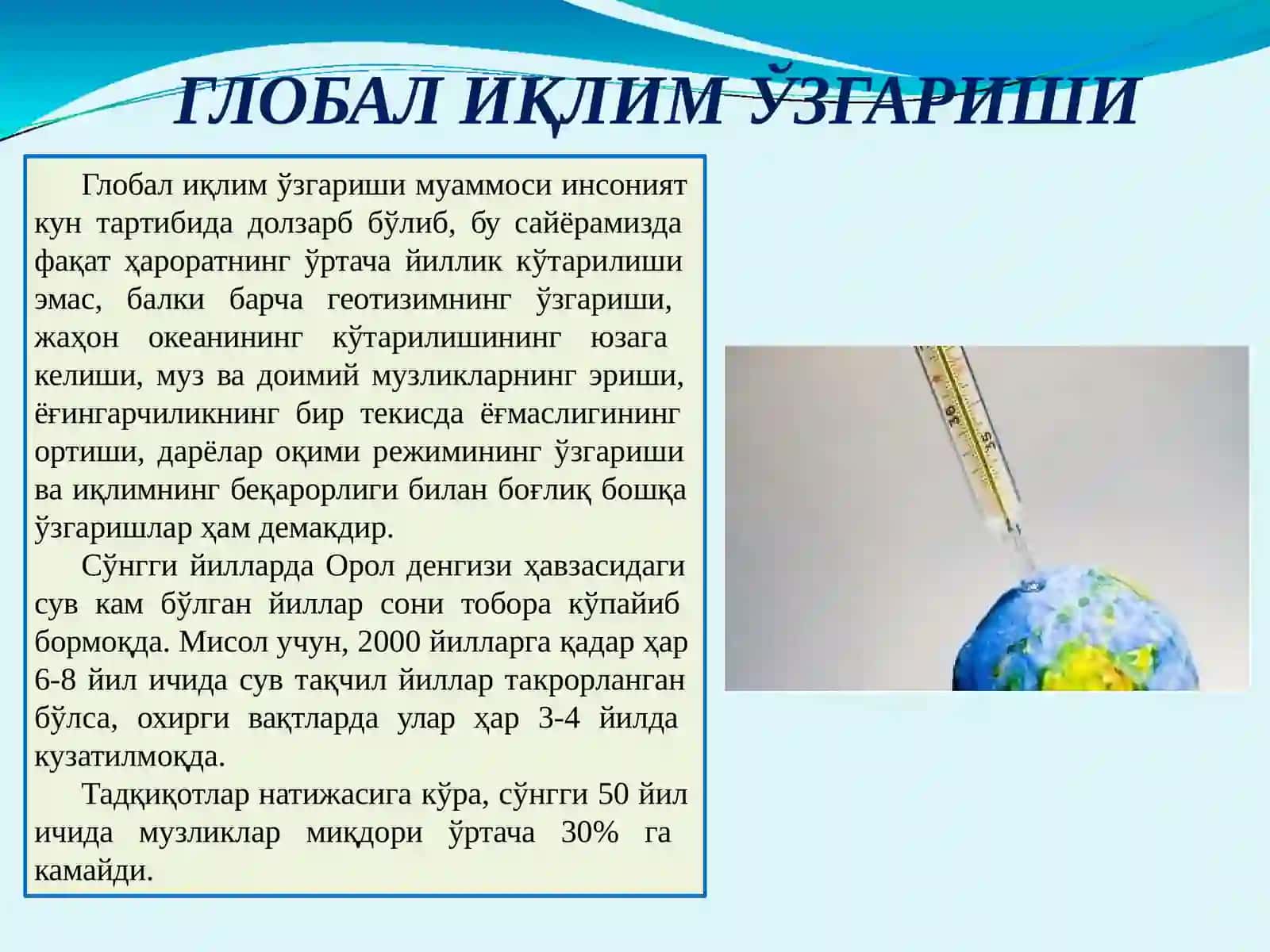 ГЛОБАЛ ИҚЛИМ ЎЗГАРИШИ

Глобал иқлим ўзгариши муаммоси инсоният кун тартибида долзарб бўлиб, бу сайёрамизда фақат ҳароратнинг ўртача йиллик кўтарилиши эмас, балки барча геотизимнинг ўзгариши, жаҳон океанининг кўтарилишининг юзага келиши, муз ва доимий музликларнинг эриши, ёғингарчиликнинг бир текисда ёғмаслигининг ортиши, дарёлар оқими режимининг ўзгариши ва иқлимнинг беқарорлиги билан боғлиқ бошқа ўзгаришлар ҳам демакдир.

Сўнгги йилларда Орол денгизи ҳавзасидаги сув кам бўлган йиллар сони тобора кўпайиб бормоқда. Мисол учун, 2000 йилларга қадар ҳар 6-8 йил ичида сув тақчил йиллар такрорланган бўлса, охирги вақтларда улар ҳар 3-4 йилда кузатилмоқда.

Тадқиқотлар натижасига кўра, сўнгги 50 йил ичида музликлар миқдори ўртача 30% га камайди.

30
35